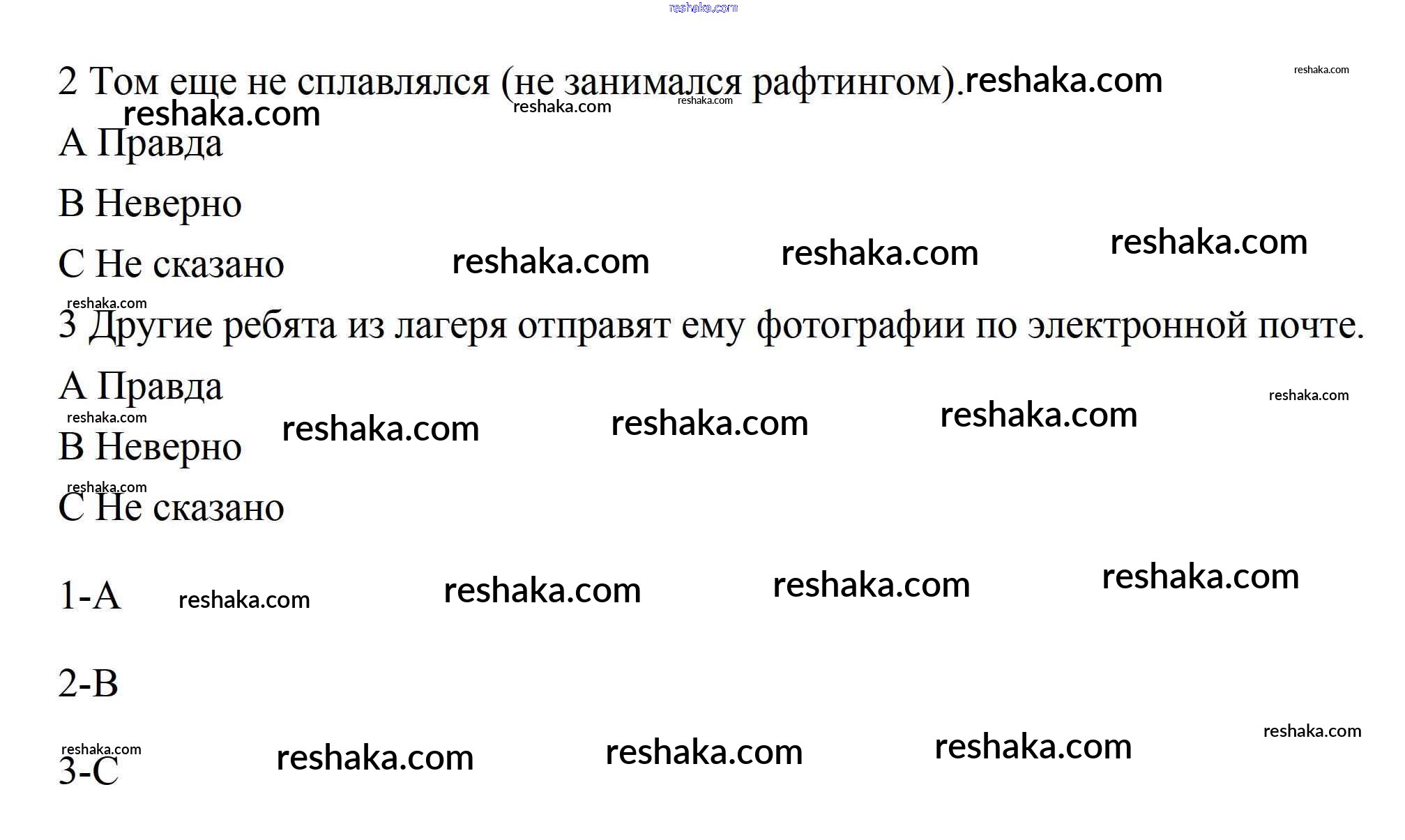 2 Том еще не сплавлялся (не занимался рафтингом).

A Правда

B Неверно

C Не сказано

3 Другие ребята из лагеря отправят ему фотографии по электронной почте.

A Правда

B Неверно

C Не сказано

1-A

2-B

3-C

reshaka.com